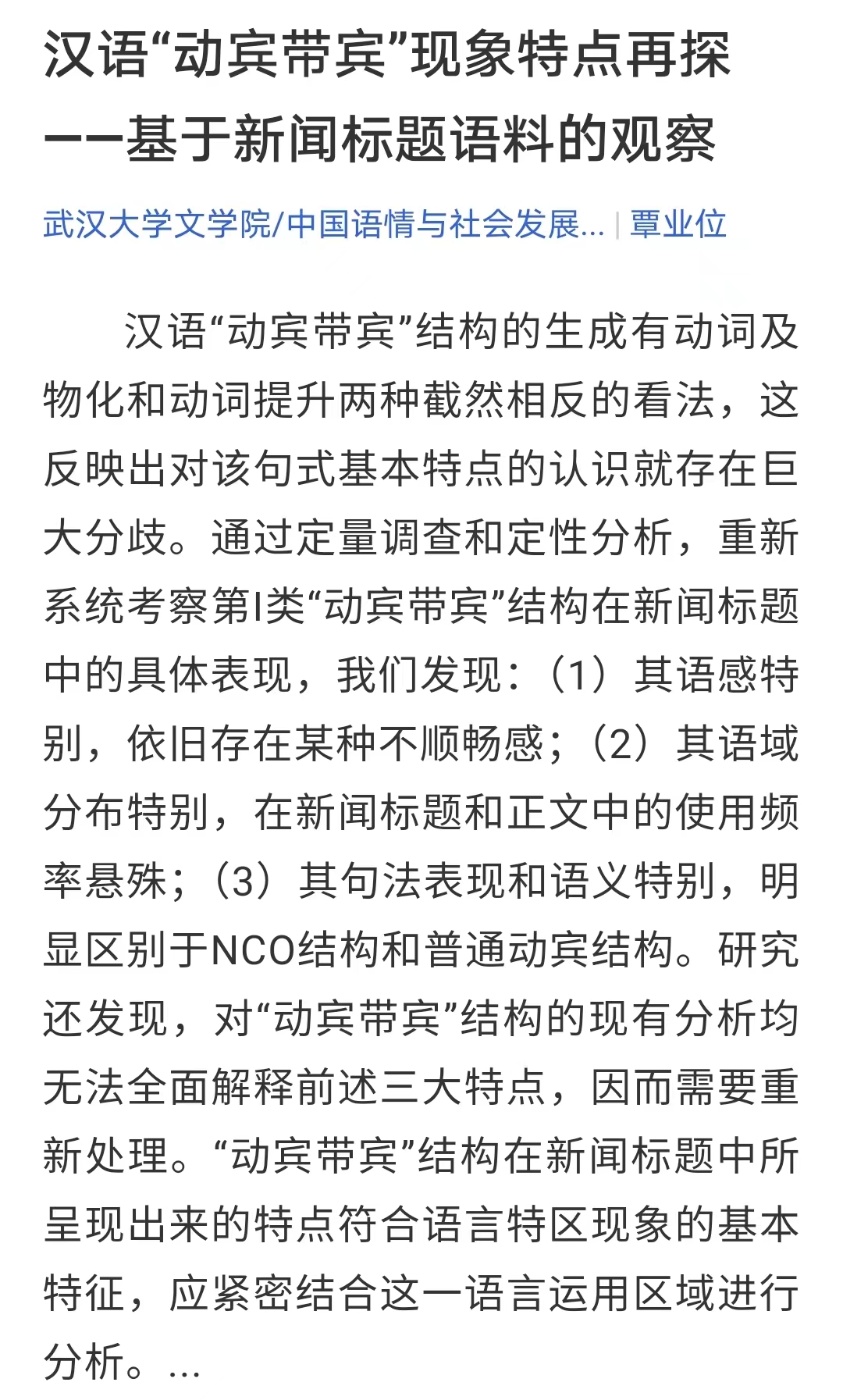 汉语“动宾带宾”现象特点再探——基于新闻标题语料的观察

武汉大学文学院/中国语情与社会发展... | 覃业位

汉语“动宾带宾”结构的生成有动词及物化和动词提升两种截然相反的看法，这反映出对该句式基本特点的认识就存在巨大分歧。通过定量调查和定性分析，重新系统考察第I类“动宾带宾”结构在新闻标题中的具体表现，我们发现：（1）其语感特别，依旧存在某种不顺畅感；（2）其语域分布特别，在新闻标题和正文中的使用频率悬殊；（3）其句法表现和语义特别，明显区别于NCO结构和普通动宾结构。研究还发现，对“动宾带宾”结构的现有分析均无法全面解释前述三大特点，因而需要重新处理。“动宾带宾”结构在新闻标题中所呈现出来的特点符合语言特区现象的基本特征，应紧密结合这一语言运用区域进行分析。...